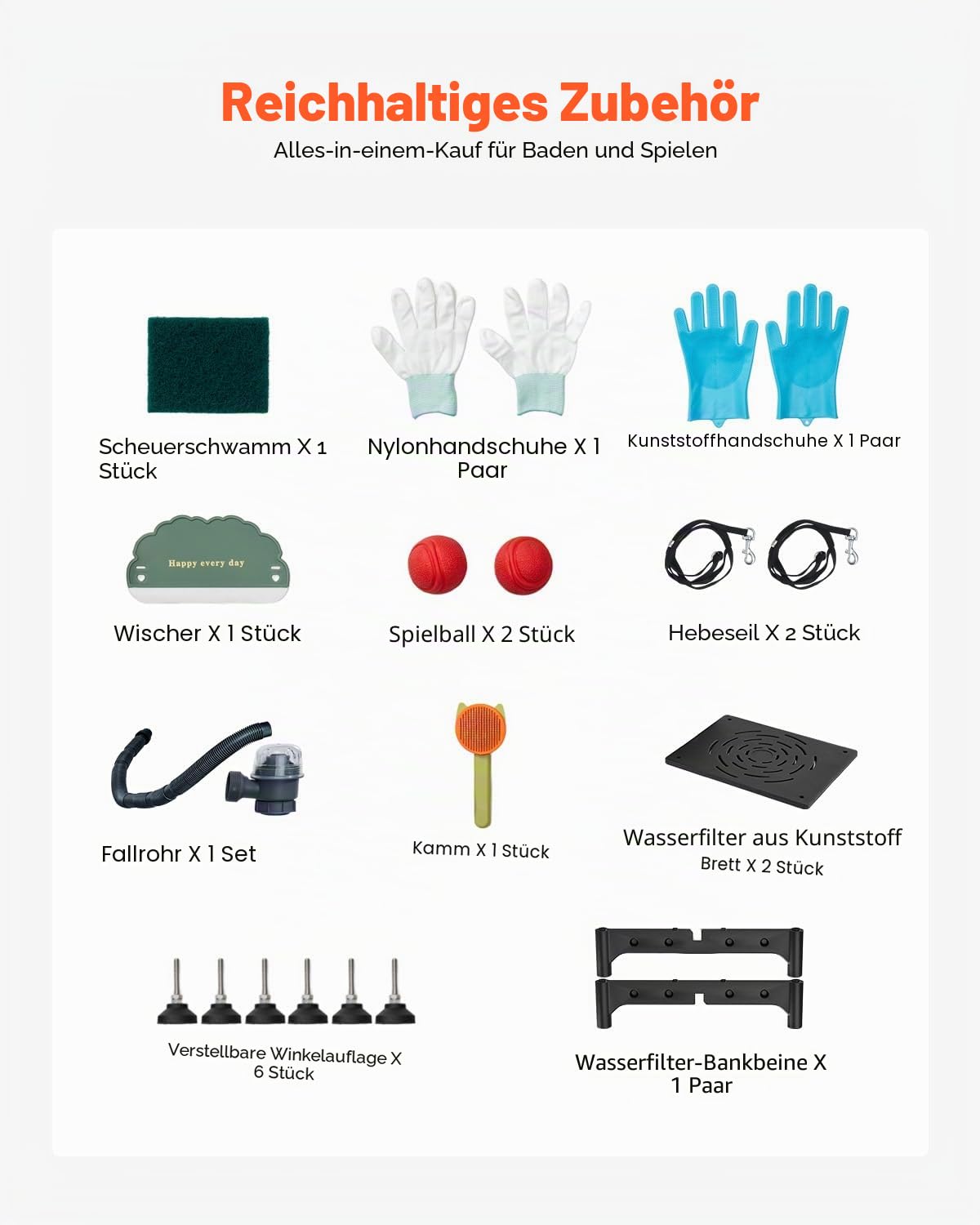 Reichhaltiges Zubehör
Alles-in-einem-Kauf für Baden und Spielen

Scheuerschwamm X 1 Stück

Nylonhandschuhe X 1 Paar

Kunststoffhandschuhe X 1 Paar

Happy every day

Wischer X 1 Stück

Spielball X 2 Stück

Hebeseil X 2 Stück

Fallrohr X 1 Set

Kamm X 1 Stück

Wasserfilter aus Kunststoff Brett X 2 Stück

Verstellbare Winkelauflage X 6 Stück

Wasserfilter-Bankbeine X 1 Paar